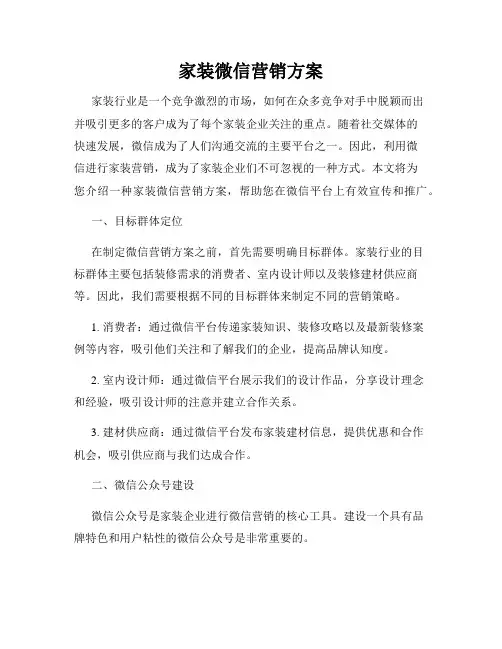 家装微信营销方案

家装行业是一个竞争激烈的市场，如何在众多竞争对手中脱颖而出并吸引更多的客户成为了每个家装企业关注的重点。随着社交媒体的快速发展，微信成为了人们沟通交流的主要平台之一。因此，利用微信进行家装营销，成为了家装企业们不可忽视的一种方式。本文将为您介绍一种家装微信营销方案，帮助您在微信平台上有效宣传和推广。

一、目标群体定位

在制定微信营销方案之前，首先需要明确目标群体。家装行业的目标群体主要包括装修需求的消费者、室内设计师以及装修建材供应商等。因此，我们需要根据不同的目标群体来制定不同的营销策略。

1. 消费者：通过微信平台传递家装知识、装修攻略以及最新装修案例等内容，吸引他们关注和了解我们的企业，提高品牌认知度。

2. 室内设计师：通过微信平台展示我们的设计作品，分享设计理念和经验，吸引设计师的注意并建立合作关系。

3. 建材供应商：通过微信平台发布家装建材信息，提供优惠和合作机会，吸引供应商与我们达成合作。

二、微信公众号建设

微信公众号是家装企业进行微信营销的核心工具。建设一个具有品牌特色和用户粘性的微信公众号是非常重要的。